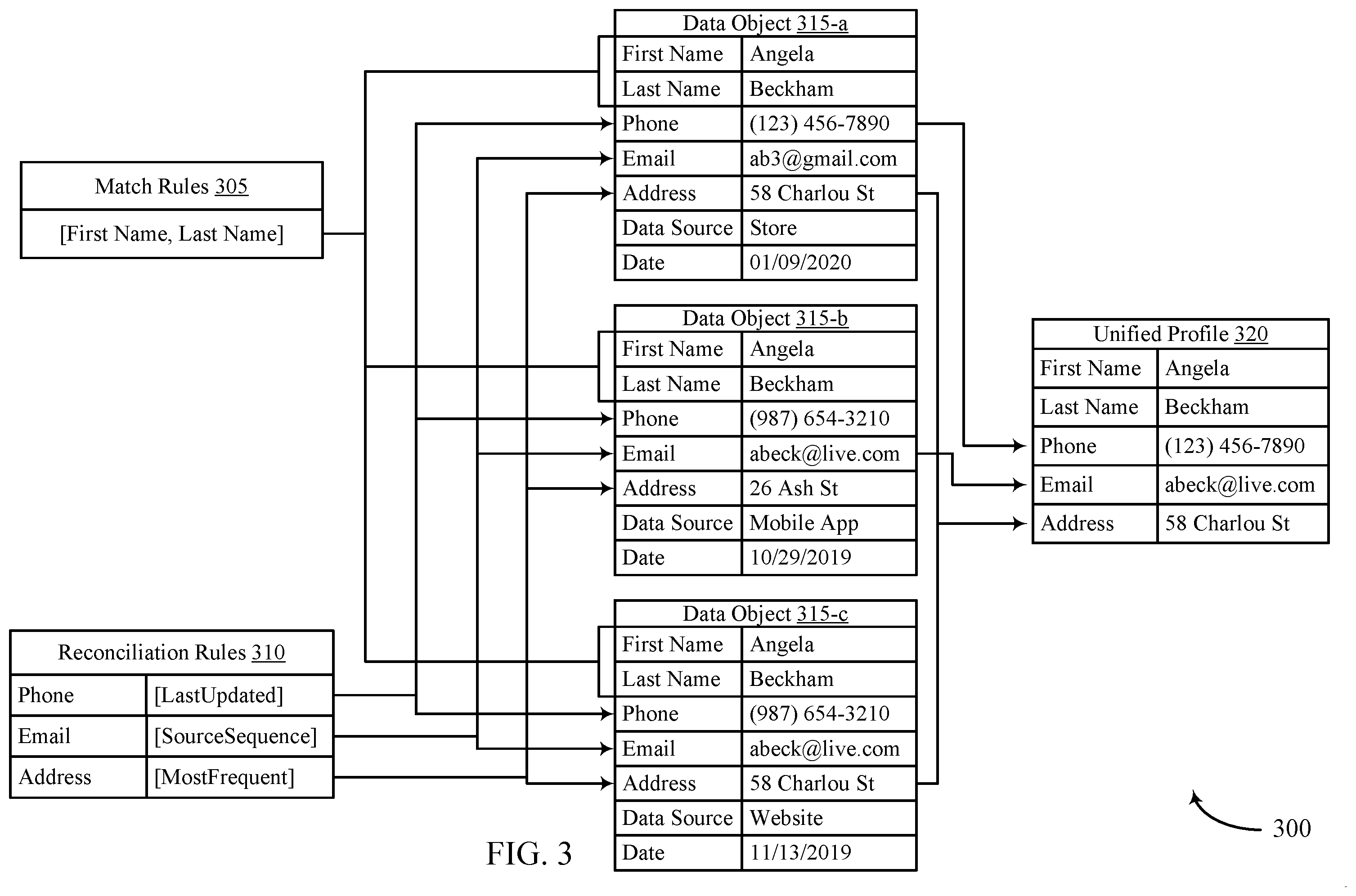 Match Rules 305

[First Name, Last Name]

Reconciliation Rules 310

| Phone | [LastUpdated] |
|---|---|
| Email | [SourceSequence] |
| Address | [MostFrequent] |

Data Object 315-a

| First Name | Angela |
|---|---|
| Last Name | Beckham |
| Phone | (123) 456-7890 |
| Email | ab3@gmail.com |
| Address | 58 Charlou St |
| Data Source | Store |
| Date | 01/09/2020 |

Data Object 315-b

| First Name | Angela |
|---|---|
| Last Name | Beckham |
| Phone | (987) 654-3210 |
| Email | abeck@live.com |
| Address | 26 Ash St |
| Data Source | Mobile App |
| Date | 10/29/2019 |

Data Object 315-c

| First Name | Angela |
|---|---|
| Last Name | Beckham |
| Phone | (987) 654-3210 |
| Email | abeck@live.com |
| Address | 58 Charlou St |
| Data Source | Website |
| Date | 11/13/2019 |

Unified Profile 320

| First Name | Angela |
|---|---|
| Last Name | Beckham |
| Phone | (123) 456-7890 |
| Email | abeck@live.com |
| Address | 58 Charlou St |

FIG. 3

300